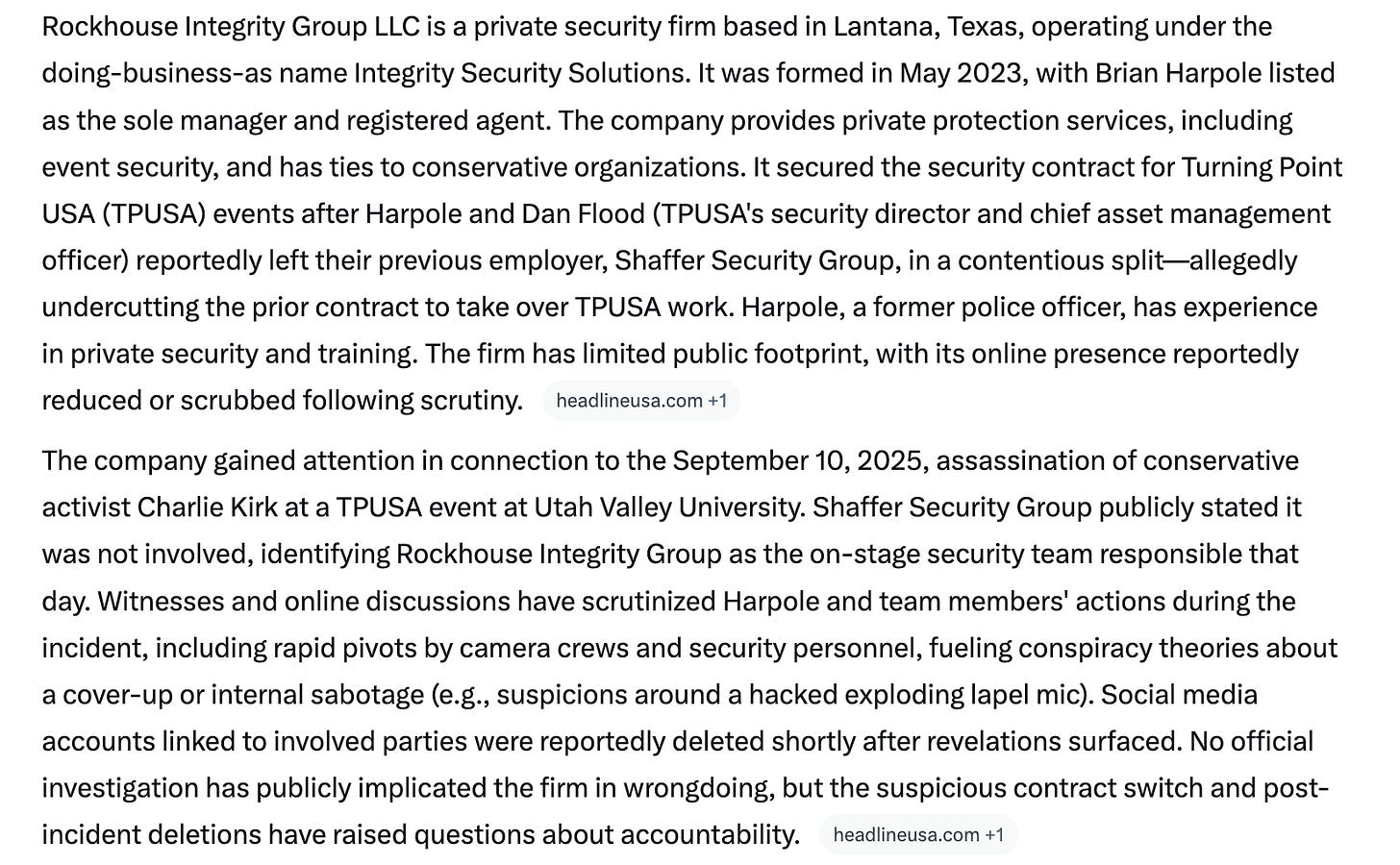 Rockhouse Integrity Group LLC is a private security firm based in Lantana, Texas, operating under the doing-business-as name Integrity Security Solutions. It was formed in May 2023, with Brian Harpole listed as the sole manager and registered agent. The company provides private protection services, including event security, and has ties to conservative organizations. It secured the security contract for Turning Point USA (TPUSA) events after Harpole and Dan Flood (TPUSA's security director and chief asset management officer) reportedly left their previous employer, Shaffer Security Group, in a contentious split—allegedly undercutting the prior contract to take over TPUSA work. Harpole, a former police officer, has experience in private security and training. The firm has limited public footprint, with its online presence reportedly reduced or scrubbed following scrutiny. headlineusa.com +1

The company gained attention in connection to the September 10, 2025, assassination of conservative activist Charlie Kirk at a TPUSA event at Utah Valley University. Shaffer Security Group publicly stated it was not involved, identifying Rockhouse Integrity Group as the on-stage security team responsible that day. Witnesses and online discussions have scrutinized Harpole and team members' actions during the incident, including rapid pivots by camera crews and security personnel, fueling conspiracy theories about a cover-up or internal sabotage (e.g., suspicions around a hacked exploding lapel mic). Social media accounts linked to involved parties were reportedly deleted shortly after revelations surfaced. No official investigation has publicly implicated the firm in wrongdoing, but the suspicious contract switch and post-incident deletions have raised questions about accountability. headlineusa.com +1